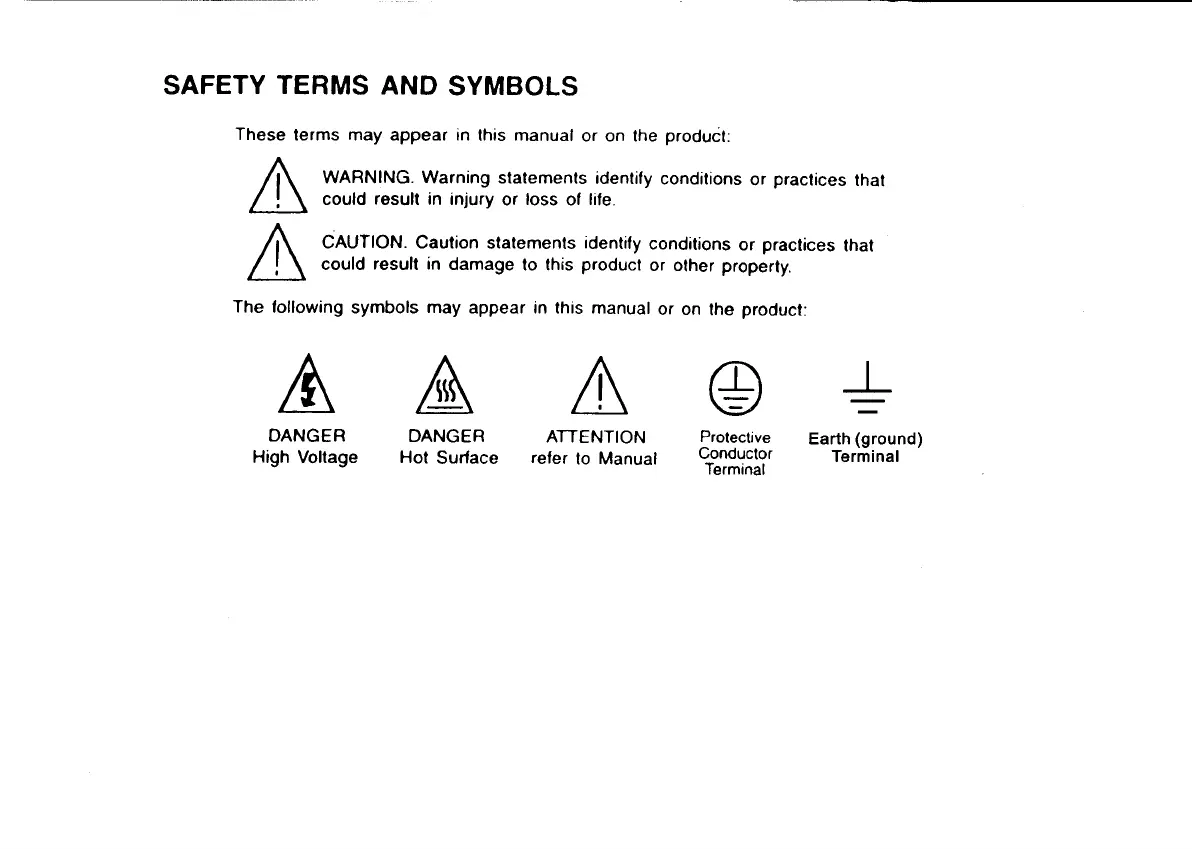 SAFETY TERMS AND SYMBOLS

These terms may appear in this manual or on the product:

WARNING. Warning statements identify conditions or practices that could result in injury or loss of life.

CAUTION. Caution statements identify conditions or practices that could result in damage to this product or other property.

The following symbols may appear in this manual or on the product:

DANGER
High Voltage

DANGER
Hot Surface

ATTENTION
refer to Manual

Protective
Conductor
Terminal

Earth (ground)
Terminal